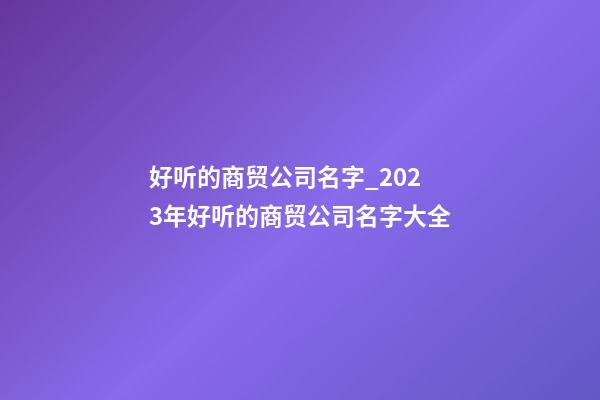 好听的商贸公司名字_2023年好听的商贸公司名字大全